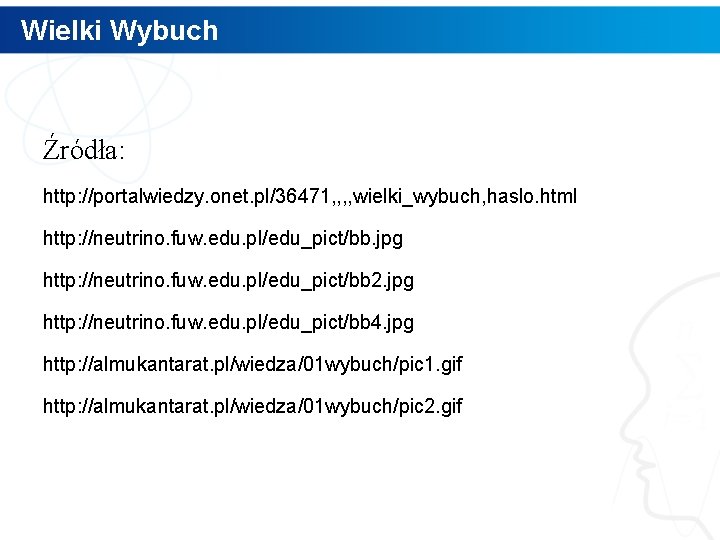 Wielki Wybuch

Źródła:

http://portalwiedzy.onet.pl/36471,,,,wielki_wybuch,haslo.html

http://neutrino.fuw.edu.pl/edu_pict/bb.jpg

http://neutrino.fuw.edu.pl/edu_pict/bb2.jpg

http://neutrino.fuw.edu.pl/edu_pict/bb4.jpg

http://almukantarat.pl/wiedza/01wybuch/pic1.gif

http://almukantarat.pl/wiedza/01wybuch/pic2.gif